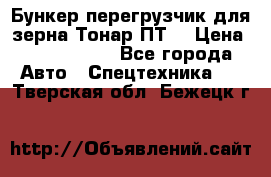 Бункер перегрузчик для зерна Тонар ПТ    Цена                  Все города  Авто   Спецтехника   Тверская обл  Бежецк г

http://Объявлений.сайт